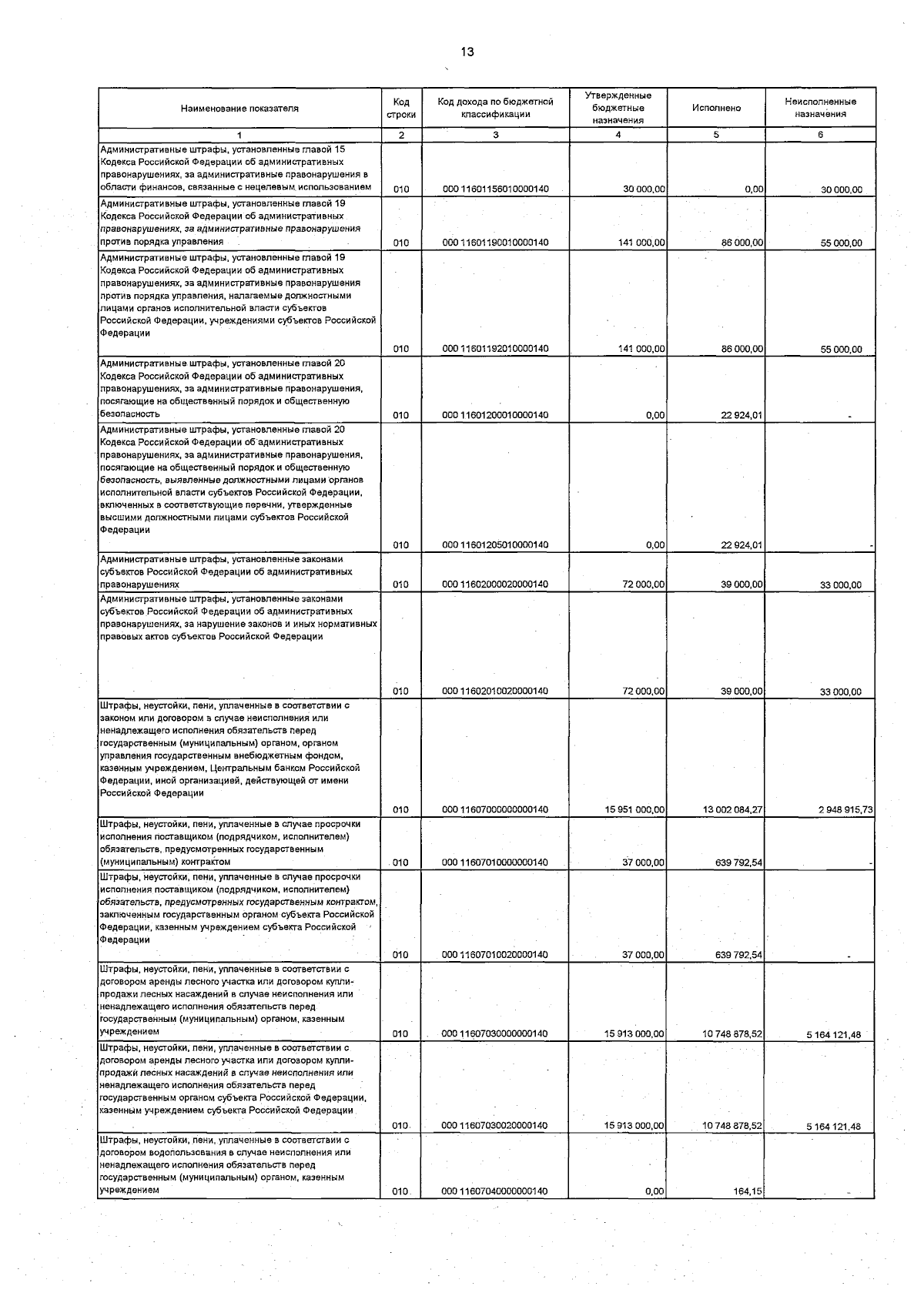 13

| Наименование показателя | Код строки | Код дохода по бюджетной классификации | Утвержденные бюджетные назначения | Исполнено | Неисполненные назначения |
|---|---|---|---|---|---|
| 1 | 2 | 3 | 4 | 5 | 6 |
| Административные штрафы, установленные главой 15 Кодекса Российской Федерации об административных правонарушениях, за административные правонарушения в области финансов, связанные с нецелевым использованием | 010 | 000 11601156010000140 | 30 000,00 | 0,00 | 30 000,00 |
| Административные штрафы, установленные главой 19 Кодекса Российской Федерации об административных правонарушениях, за административные правонарушения против порядка управления | 010 | 000 11601190010000140 | 141 000,00 | 86 000,00 | 55 000,00 |
| Административные штрафы, установленные главой 19 Кодекса Российской Федерации об административных правонарушениях, за административные правонарушения против порядка управления, налагаемые должностными лицами органов исполнительной власти субъектов Российской Федерации, учреждениями субъектов Российской Федерации | 010 | 000 11601192010000140 | 141 000,00 | 86 000,00 | 55 000,00 |
| Административные штрафы, установленные главой 20 Кодекса Российской Федерации об административных правонарушениях, за административные правонарушения, посягающие на общественный порядок и общественную безопасность | 010 | 000 11601200010000140 | 0,00 | 22 924,01 | - |
| Административные штрафы, установленные главой 20 Кодекса Российской Федерации об административных правонарушениях, за административные правонарушения, посягающие на общественный порядок и общественную безопасность, выявленные должностными лицами органов исполнительной власти субъектов Российской Федерации, включенных в соответствующие перечни, утвержденные высшими должностными лицами субъектов Российской Федерации | 010 | 000 11601205010000140 | 0,00 | 22 924,01 | - |
| Административные штрафы, установленные законами субъектов Российской Федерации об административных правонарушениях | 010 | 000 11602000020000140 | 72 000,00 | 39 000,00 | 33 000,00 |
| Административные штрафы, установленные законами субъектов Российской Федерации об административных правонарушениях, за нарушение законов и иных нормативных правовых актов субъектов Российской Федерации | 010 | 000 11602010020000140 | 72 000,00 | 39 000,00 | 33 000,00 |
| Штрафы, неустойки, пени, уплаченные в соответствии с законом или договором в случае неисполнения или ненадлежащего исполнения обязательств перед государственным (муниципальным) органом, органом управления государственным внебюджетным фондом, казенным учреждением, Центральным банком Российской Федерации, иной организацией, действующей от имени Российской Федерации | 010 | 000 11607000000000140 | 15 951 000,00 | 13 002 084,27 | 2 948 915,73 |
| Штрафы, неустойки, пени, уплаченные в случае просрочки исполнения поставщиком (подрядчиком, исполнителем) обязательств, предусмотренных государственным (муниципальным) контрактом | 010 | 000 11607010000000140 | 37 000,00 | 639 792,54 | - |
| Штрафы, неустойки, пени, уплаченные в случае просрочки исполнения поставщиком (подрядчиком, исполнителем) обязательств, предусмотренных государственным контрактом, заключенным государственным органом субъекта Российской Федерации, казенным учреждением субъекта Российской Федерации | 010 | 000 11607010020000140 | 37 000,00 | 639 792,54 | - |
| Штрафы, неустойки, пени, уплаченные в соответствии с договором аренды лесного участка или договором купли-продажи лесных насаждений в случае неисполнения или ненадлежащего исполнения обязательств перед государственным (муниципальным) органом, казенным учреждением | 010 | 000 11607030000000140 | 15 913 000,00 | 10 748 878,52 | 5 164 121,48 |
| Штрафы, неустойки, пени, уплаченные в соответствии с договором аренды лесного участка или договором купли-продажи лесных насаждений в случае неисполнения или ненадлежащего исполнения обязательств перед государственным органом субъекта Российской Федерации, казенным учреждением субъекта Российской Федерации | 010 | 000 11607030020000140 | 15 913 000,00 | 10 748 878,52 | 5 164 121,48 |
| Штрафы, неустойки, пени, уплаченные в соответствии с договором водопользования в случае неисполнения или ненадлежащего исполнения обязательств перед государственным (муниципальным) органом, казенным учреждением | 010 | 000 11607040000000140 | 0,00 | 164,15 | - |